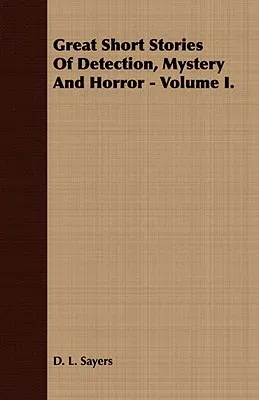 Great Short Stories Of Detection, Mystery And Horror - Volume I.

D. L. Sayers